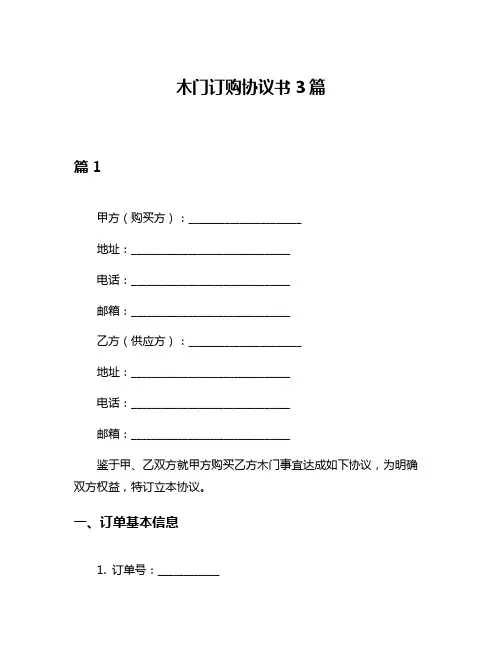 木门订购协议书 3 篇

篇 1

甲方（购买方）：____________________

地址：____________________________

电话：____________________________

邮箱：____________________________

乙方（供应方）：____________________

地址：____________________________

电话：____________________________

邮箱：____________________________

鉴于甲、乙双方就甲方购买乙方木门事宜达成如下协议，为明确双方权益，特订立本协议。

一、订单基本信息

1. 订单号：___________